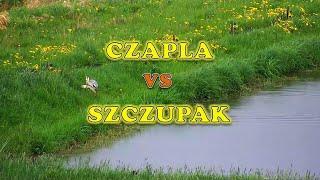 CZAPLA

VS

SZCZUPAK